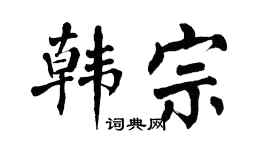 韩宗
词典网